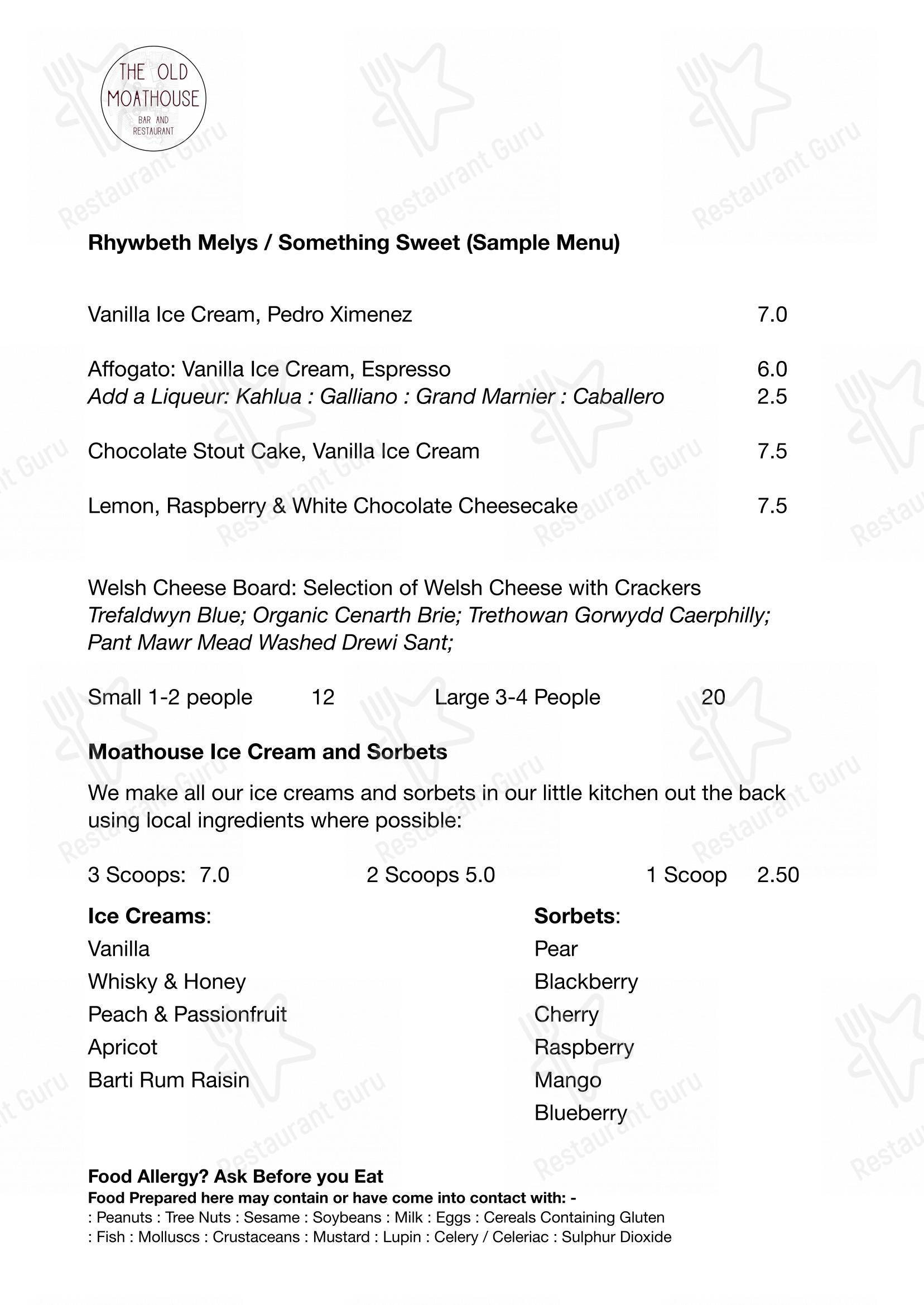 THE OLD
MOATHOUSE
BAR AND
RESTAURANT

Rhywbeth Melys / Something Sweet (Sample Menu)

Vanilla Ice Cream, Pedro Ximenez 7.0

Affogato: Vanilla Ice Cream, Espresso 6.0
Add a Liqueur: Kahlua : Galliano : Grand Marnier : Caballero 2.5

Chocolate Stout Cake, Vanilla Ice Cream 7.5

Lemon, Raspberry & White Chocolate Cheesecake 7.5

Welsh Cheese Board: Selection of Welsh Cheese with Crackers
Trefaldwyn Blue; Organic Cenarth Brie; Trethowan Gorwydd Caerphilly; Pant Mawr Mead Washed Drewi Sant;

Small 1-2 people 12 Large 3-4 People 20

Moathouse Ice Cream and Sorbets

We make all our ice creams and sorbets in our little kitchen out the back using local ingredients where possible:

3 Scoops: 7.0 2 Scoops 5.0 1 Scoop 2.50

Ice Creams:
Vanilla
Whisky & Honey
Peach & Passionfruit
Apricot
Barti Rum Raisin

Sorbets:
Pear
Blackberry
Cherry
Raspberry
Mango
Blueberry

Food Allergy? Ask Before you Eat
Food Prepared here may contain or have come into contact with: -
: Peanuts : Tree Nuts : Sesame : Soybeans : Milk : Eggs : Cereals Containing Gluten
: Fish : Molluscs : Crustaceans : Mustard : Lupin : Celery / Celeriac : Sulphur Dioxide

Restaurant Guru